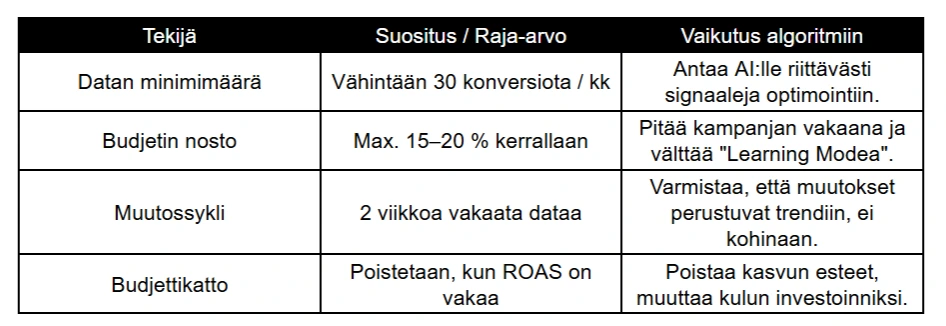 | Tekijä | Suositus / Raja-arvo | Vaikutus algoritmiin |
|---|---|---|
| Datan minimimäärä | Vähintään 30 konversiota / kk | Antaa AI:lle riittävästi signaaleja optimointiin. |
| Budjetin nosto | Max. 15–20 % kerrallaan | Pitää kampanjan vakaana ja välttää "Learning Modea". |
| Muutossykli | 2 viikkoa vakaata dataa | Varmistaa, että muutokset perustuvat trendiin, ei kohinaan. |
| Budjettikatto | Poistetaan, kun ROAS on vakaa | Poistaa kasvun esteet, muuttaa kulun investoinniksi. |